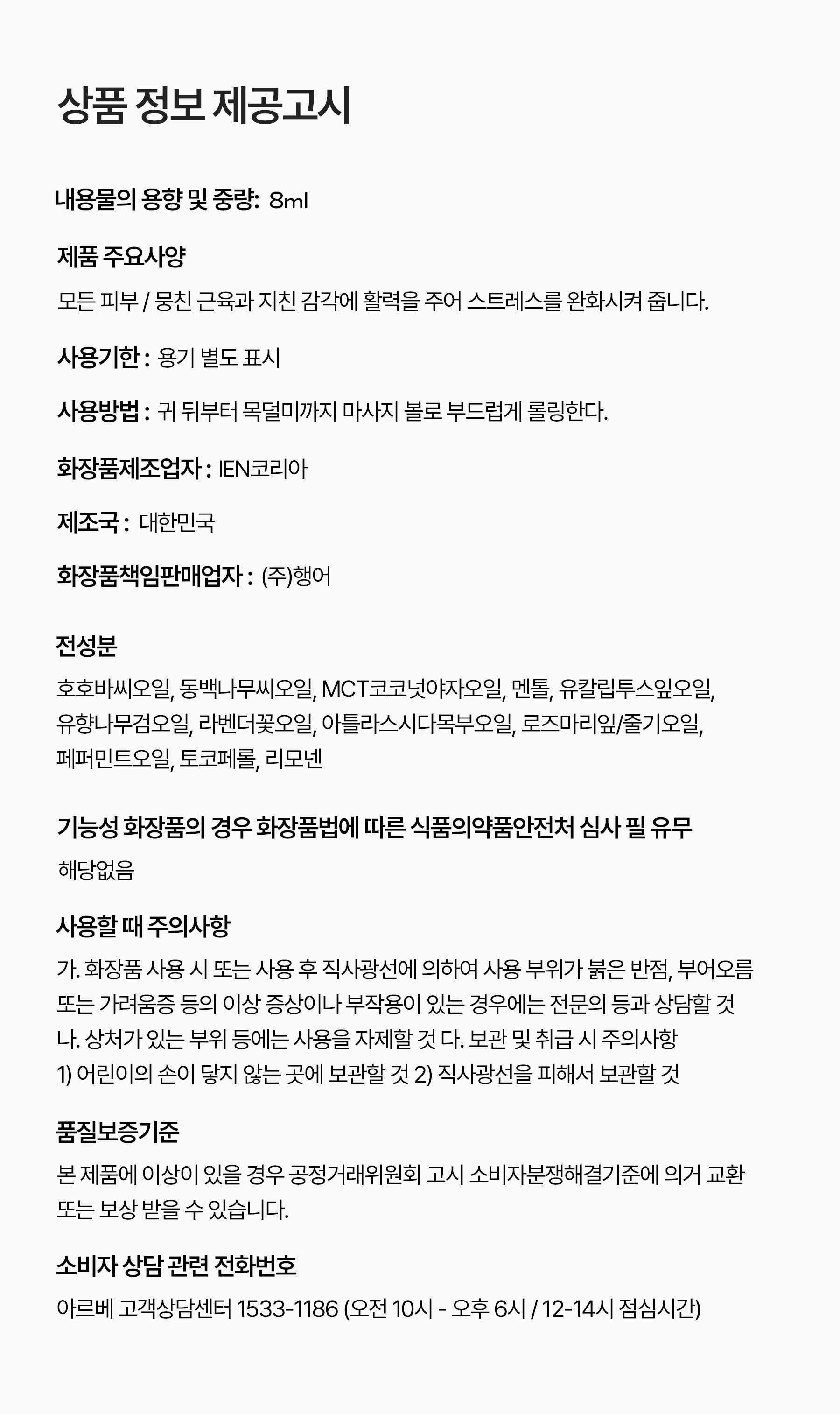 상품 정보 제공고시

내용물의 용향 및 중량: 8ml

제품 주요사양

모든 피부 / 뭉친 근육과 지친 감각에 활력을 주어 스트레스를 완화시켜 줍니다.

사용기한 : 용기 별도 표시

사용방법 : 귀 뒤부터 목덜미까지 마사지 볼로 부드럽게 롤링한다.

화장품제조업자 : IEN코리아

제조국 : 대한민국

화장품책임판매업자 : (주)행어

전성분

호호바씨오일, 동백나무씨오일, MCT코코넛야자오일, 멘톨, 유칼립투스잎오일, 유향나무검오일, 라벤더꽃오일, 아틀라스시다목부오일, 로즈마리잎/줄기오일, 페퍼민트오일, 토코페롤, 리모넨

기능성 화장품의 경우 화장품법에 따른 식품의약품안전처 심사 필 유무

해당없음

사용할 때 주의사항

가. 화장품 사용 시 또는 사용 후 직사광선에 의하여 사용 부위가 붉은 반점, 부어오름 또는 가려움증 등의 이상 증상이나 부작용이 있는 경우에는 전문의 등과 상담할 것
나. 상처가 있는 부위 등에는 사용을 자제할 것 다. 보관 및 취급 시 주의사항
1) 어린이의 손이 닿지 않는 곳에 보관할 것 2) 직사광선을 피해서 보관할 것

품질보증기준

본 제품에 이상이 있을 경우 공정거래위원회 고시 소비자분쟁해결기준에 의거 교환 또는 보상 받을 수 있습니다.

소비자 상담 관련 전화번호

아르베 고객상담센터 1533-1186 (오전 10시 - 오후 6시 / 12-14시 점심시간)